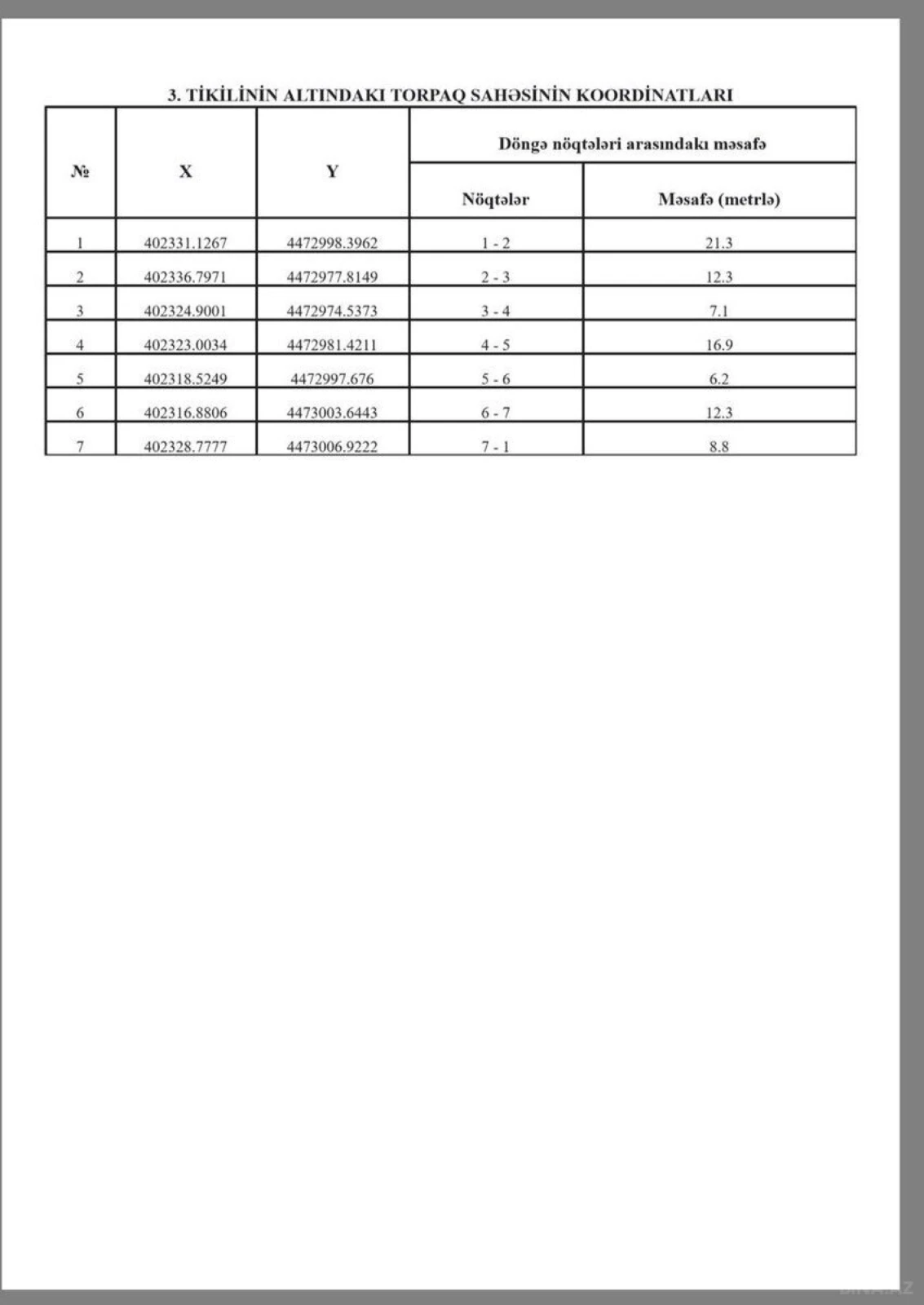 3. TİKİLİNİN ALTINDAKI TORPAQ SAHƏSİNİN KOORDİNATLARI

| № | X | Y | Döngə nöqtələri arasındakı məsafə | |
|---|---|---|---|---|
| | | | Nöqtələr | Məsafə (metrlə) |
| 1 | 402331.1267 | 4472998.3962 | 1 - 2 | 21.3 |
| 2 | 402336.7971 | 4472977.8149 | 2 - 3 | 12.3 |
| 3 | 402324.9001 | 4472974.5373 | 3 - 4 | 7.1 |
| 4 | 402323.0034 | 4472981.4211 | 4 - 5 | 16.9 |
| 5 | 402318.5249 | 4472997.676 | 5 - 6 | 6.2 |
| 6 | 402316.8806 | 4473003.6443 | 6 - 7 | 12.3 |
| 7 | 402328.7777 | 4473006.9222 | 7 - 1 | 8.8 |

BINA.AZ